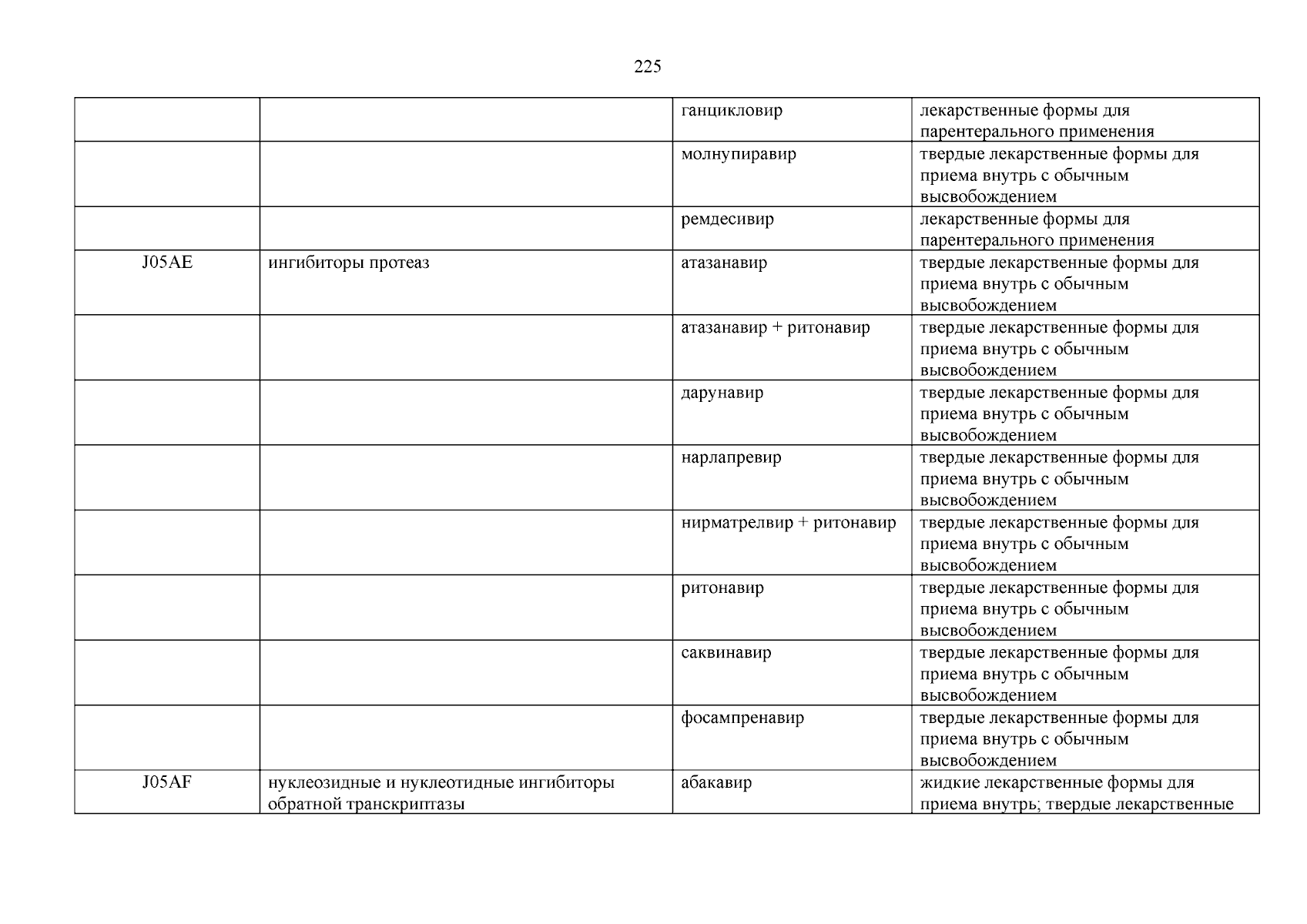 225

| | | | |
|---|---|---|---|
| | | ганцикловир | лекарственные формы для парентерального применения |
| | | молнупиравир | твердые лекарственные формы для приема внутрь с обычным высвобождением |
| | | ремдесивир | лекарственные формы для парентерального применения |
| J05AE | ингибиторы протеаз | атазанавир | твердые лекарственные формы для приема внутрь с обычным высвобождением |
| | | атазанавир + ритонавир | твердые лекарственные формы для приема внутрь с обычным высвобождением |
| | | дарунавир | твердые лекарственные формы для приема внутрь с обычным высвобождением |
| | | нарлапревир | твердые лекарственные формы для приема внутрь с обычным высвобождением |
| | | нирматрелвир + ритонавир | твердые лекарственные формы для приема внутрь с обычным высвобождением |
| | | ритонавир | твердые лекарственные формы для приема внутрь с обычным высвобождением |
| | | саквинавир | твердые лекарственные формы для приема внутрь с обычным высвобождением |
| | | фосампренавир | твердые лекарственные формы для приема внутрь с обычным высвобождением |
| J05AF | нуклеозидные и нуклеотидные ингибиторы обратной транскриптазы | абакавир | жидкие лекарственные формы для приема внутрь; твердые лекарственные |